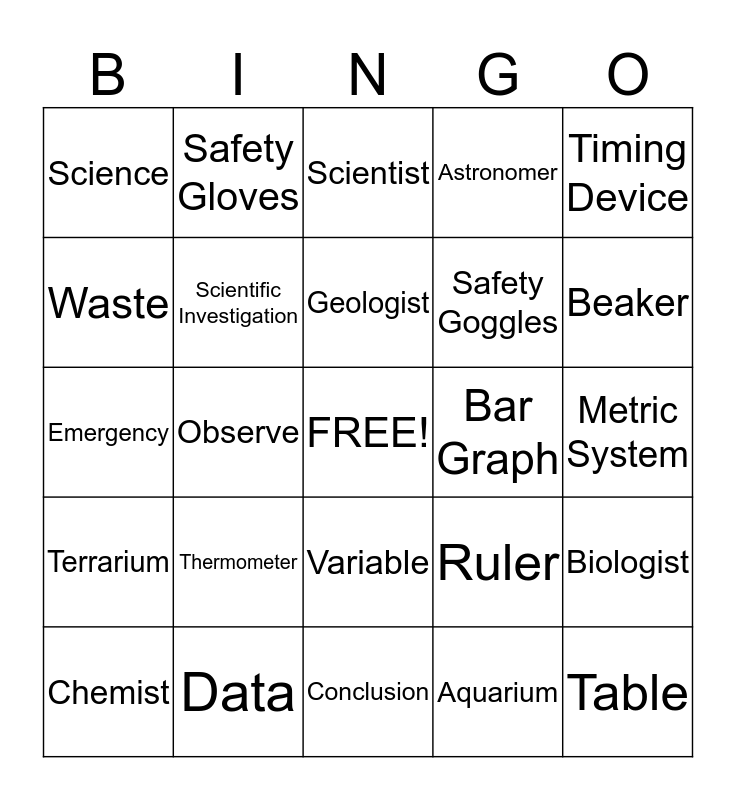 | B | I | N | G | O |
|---|---|---|---|---|
| Science | Safety Gloves | Scientist | Astronomer | Timing Device |
| Waste | Scientific Investigation | Geologist | Safety Goggles | Beaker |
| Emergency | Observe | FREE! | Bar Graph | Metric System |
| Terrarium | Thermometer | Variable | Ruler | Biologist |
| Chemist | Data | Conclusion | Aquarium | Table |